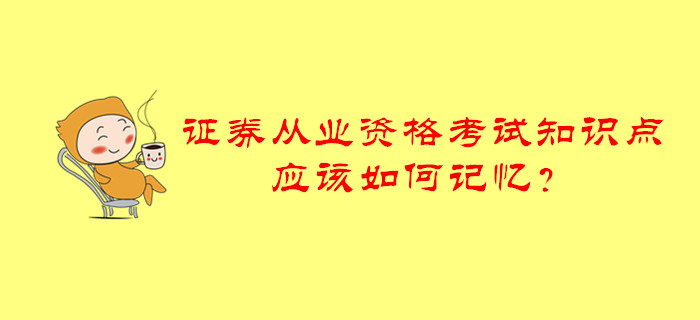 证券从业资格考试知识点
应该如何记忆？